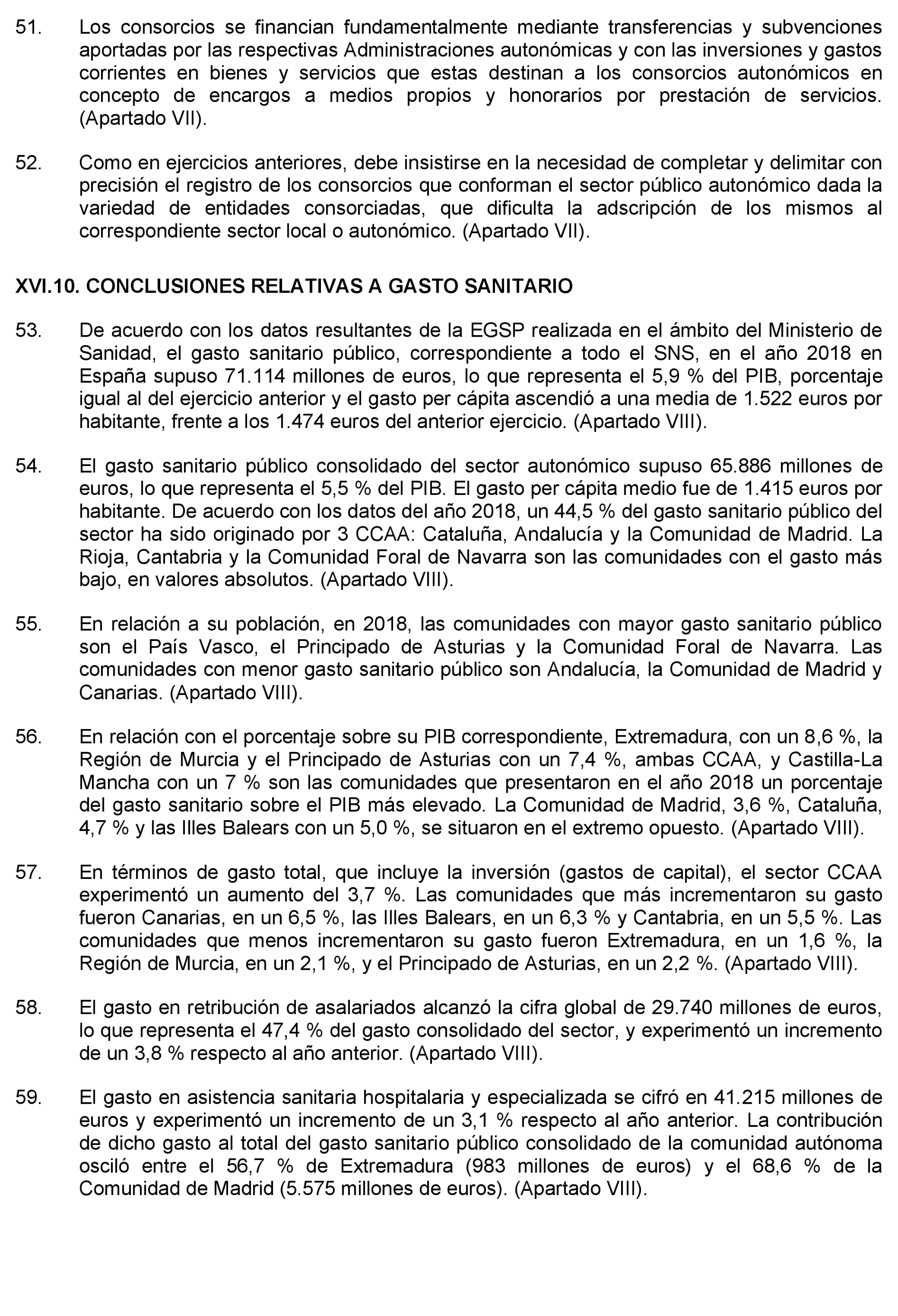 51. Los consorcios se financian fundamentalmente mediante transferencias y subvenciones aportadas por las respectivas Administraciones autonómicas y con las inversiones y gastos corrientes en bienes y servicios que estas destinan a los consorcios autonómicos en concepto de encargos a medios propios y honorarios por prestación de servicios. (Apartado VII).

52. Como en ejercicios anteriores, debe insistirse en la necesidad de completar y delimitar con precisión el registro de los consorcios que conforman el sector público autonómico dada la variedad de entidades consorciadas, que dificulta la adscripción de los mismos al correspondiente sector local o autonómico. (Apartado VII).

XVI.10. CONCLUSIONES RELATIVAS A GASTO SANITARIO

53. De acuerdo con los datos resultantes de la EGSP realizada en el ámbito del Ministerio de Sanidad, el gasto sanitario público, correspondiente a todo el SNS, en el año 2018 en España supuso 71.114 millones de euros, lo que representa el 5,9 % del PIB, porcentaje igual al del ejercicio anterior y el gasto per cápita ascendió a una media de 1.522 euros por habitante, frente a los 1.474 euros del anterior ejercicio. (Apartado VIII).

54. El gasto sanitario público consolidado del sector autonómico supuso 65.886 millones de euros, lo que representa el 5,5 % del PIB. El gasto per cápita medio fue de 1.415 euros por habitante. De acuerdo con los datos del año 2018, un 44,5 % del gasto sanitario público del sector ha sido originado por 3 CCAA: Cataluña, Andalucía y la Comunidad de Madrid. La Rioja, Cantabria y la Comunidad Foral de Navarra son las comunidades con el gasto más bajo, en valores absolutos. (Apartado VIII).

55. En relación a su población, en 2018, las comunidades con mayor gasto sanitario público son el País Vasco, el Principado de Asturias y la Comunidad Foral de Navarra. Las comunidades con menor gasto sanitario público son Andalucía, la Comunidad de Madrid y Canarias. (Apartado VIII).

56. En relación con el porcentaje sobre su PIB correspondiente, Extremadura, con un 8,6 %, la Región de Murcia y el Principado de Asturias con un 7,4 %, ambas CCAA, y Castilla-La Mancha con un 7 % son las comunidades que presentaron en el año 2018 un porcentaje del gasto sanitario sobre el PIB más elevado. La Comunidad de Madrid, 3,6 %, Cataluña, 4,7 % y las Illes Balears con un 5,0 %, se situaron en el extremo opuesto. (Apartado VIII).

57. En términos de gasto total, que incluye la inversión (gastos de capital), el sector CCAA experimentó un aumento del 3,7 %. Las comunidades que más incrementaron su gasto fueron Canarias, en un 6,5 %, las Illes Balears, en un 6,3 % y Cantabria, en un 5,5 %. Las comunidades que menos incrementaron su gasto fueron Extremadura, en un 1,6 %, la Región de Murcia, en un 2,1 %, y el Principado de Asturias, en un 2,2 %. (Apartado VIII).

58. El gasto en retribución de asalariados alcanzó la cifra global de 29.740 millones de euros, lo que representa el 47,4 % del gasto consolidado del sector, y experimentó un incremento de un 3,8 % respecto al año anterior. (Apartado VIII).

59. El gasto en asistencia sanitaria hospitalaria y especializada se cifró en 41.215 millones de euros y experimentó un incremento de un 3,1 % respecto al año anterior. La contribución de dicho gasto al total del gasto sanitario público consolidado de la comunidad autónoma osciló entre el 56,7 % de Extremadura (983 millones de euros) y el 68,6 % de la Comunidad de Madrid (5.575 millones de euros). (Apartado VIII).